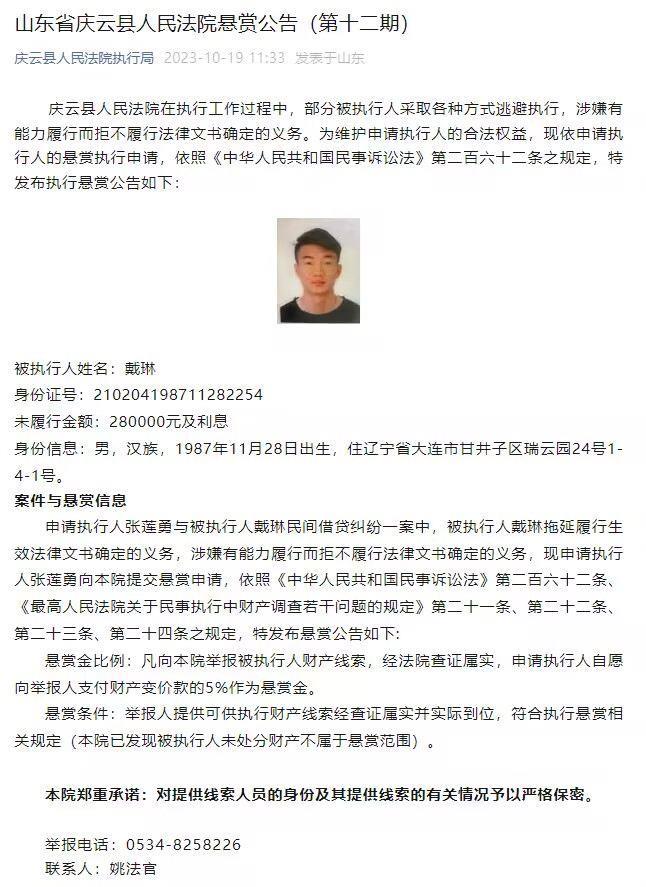 山东省庆云县人民法院悬赏公告（第十二期）

庆云县人民法院执行局 2023-10-19 11:33 发表于山东

庆云县人民法院在执行工作过程中，部分被执行人采取各种方式逃避执行，涉嫌有能力履行而拒不履行法律文书确定的义务。为维护申请执行人的合法权益，现依申请执行人的悬赏执行申请，依照《中华人民共和国民事诉讼法》第二百六十二条之规定，特发布执行悬赏公告如下：

被执行人姓名：戴琳
身份证号：210204198711282254
未履行金额：280000元及利息
身份信息：男，汉族，1987年11月28日出生，住辽宁省大连市甘井子区瑞云园24号1-4-1号。

案件与悬赏信息

申请执行人张莲勇与被执行人戴琳民间借贷纠纷一案中，被执行人戴琳拖延履行生效法律文书确定的义务，涉嫌有能力履行而拒不履行法律文书确定的义务，现申请执行人张莲勇向本院提交悬赏申请，依照《中华人民共和国民事诉讼法》第二百六十二条、《最高人民法院关于民事执行中财产调查若干问题的规定》第二十一条、第二十二条、第二十三条、第二十四条之规定，特发布悬赏公告如下：

悬赏金比例：凡向本院举报被执行人财产线索，经法院查证属实，申请执行人自愿向举报人支付财产变价款的5%作为悬赏金。

悬赏条件：举报人提供可供执行财产线索经查证属实并实际到位，符合执行悬赏相关规定（本院已发现被执行人未处分财产不属于悬赏范围）。

本院郑重承诺：对提供线索人员的身份及其提供线索的有关情况予以严格保密。

举报电话：0534-8258226
联系人：姚法官